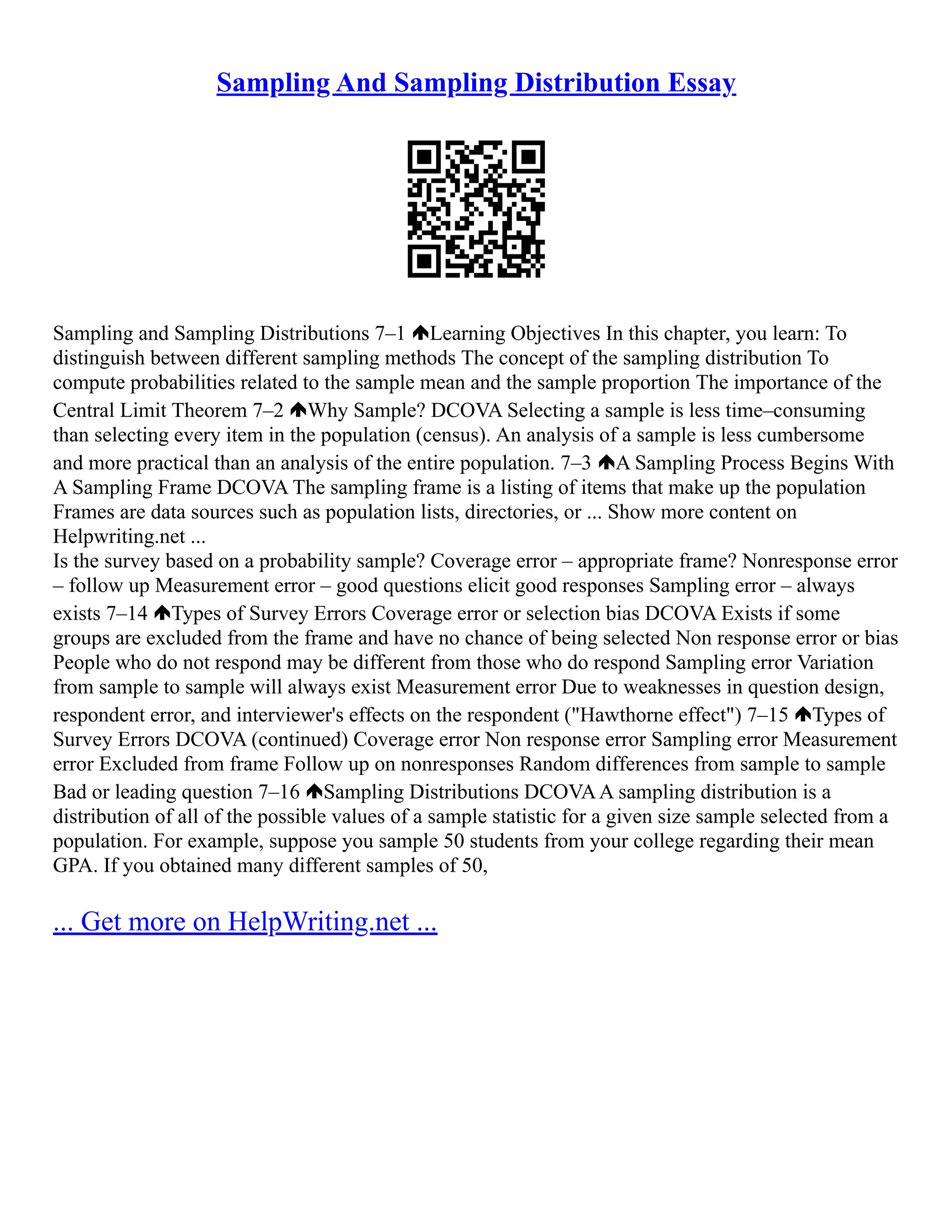 Sampling And Sampling Distribution Essay

Sampling and Sampling Distributions 7–1 🡅Learning Objectives In this chapter, you learn: To distinguish between different sampling methods The concept of the sampling distribution To compute probabilities related to the sample mean and the sample proportion The importance of the Central Limit Theorem 7–2 🡅Why Sample? DCOVA Selecting a sample is less time–consuming than selecting every item in the population (census). An analysis of a sample is less cumbersome and more practical than an analysis of the entire population. 7–3 🡅A Sampling Process Begins With A Sampling Frame DCOVA The sampling frame is a listing of items that make up the population Frames are data sources such as population lists, directories, or ... Show more content on Helpwriting.net ...
Is the survey based on a probability sample? Coverage error – appropriate frame? Nonresponse error – follow up Measurement error – good questions elicit good responses Sampling error – always exists 7–14 🡅Types of Survey Errors Coverage error or selection bias DCOVA Exists if some groups are excluded from the frame and have no chance of being selected Non response error or bias People who do not respond may be different from those who do respond Sampling error Variation from sample to sample will always exist Measurement error Due to weaknesses in question design, respondent error, and interviewer's effects on the respondent ("Hawthorne effect") 7–15 🡅Types of Survey Errors DCOVA (continued) Coverage error Non response error Sampling error Measurement error Excluded from frame Follow up on nonresponses Random differences from sample to sample Bad or leading question 7–16 🡅Sampling Distributions DCOVA A sampling distribution is a distribution of all of the possible values of a sample statistic for a given size sample selected from a population. For example, suppose you sample 50 students from your college regarding their mean GPA. If you obtained many different samples of 50,

... Get more on HelpWriting.net ...